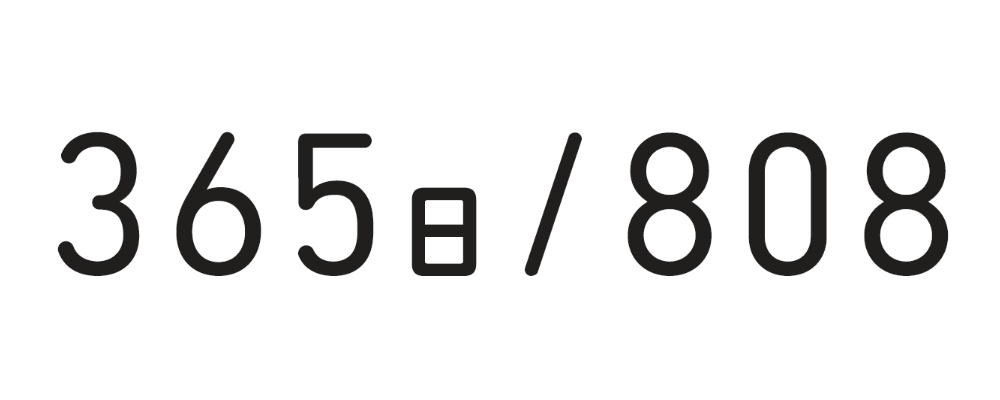 365日/808